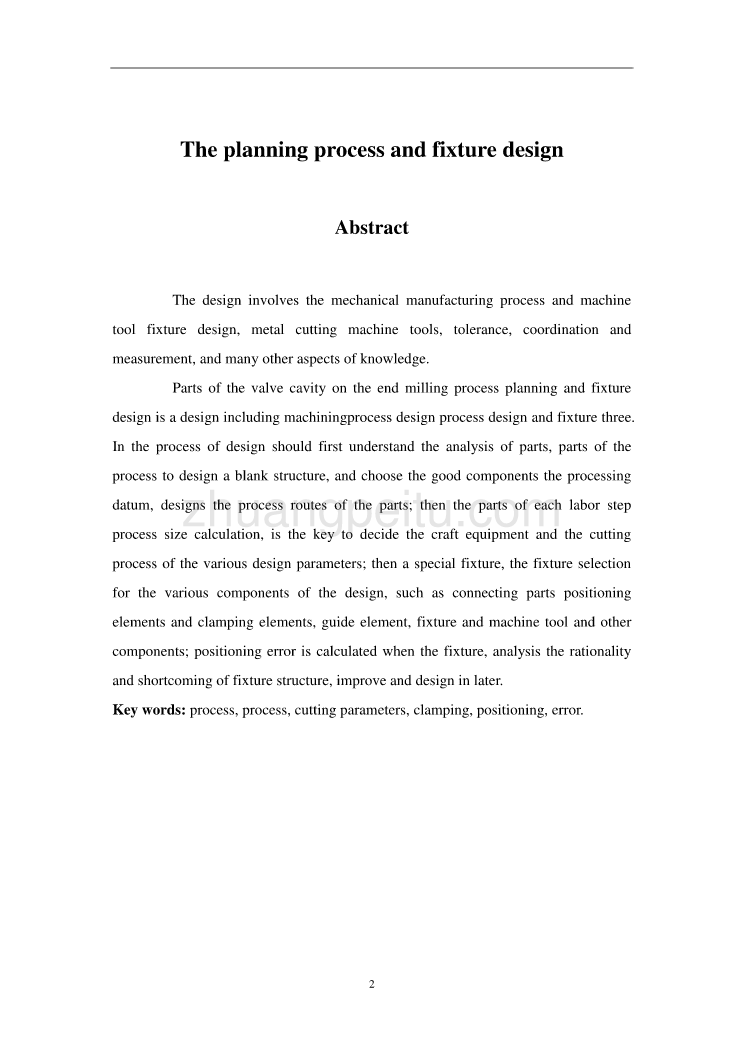 The planning process and fixture design

Abstract

The design involves the mechanical manufacturing process and machine tool fixture design, metal cutting machine tools, tolerance, coordination and measurement, and many other aspects of knowledge.

Parts of the valve cavity on the end milling process planning and fixture design is a design including machiningprocess design process design and fixture three. In the process of design should first understand the analysis of parts, parts of the process to design a blank structure, and choose the good components the processing datum, designs the process routes of the parts; then the parts of each labor step process size calculation, is the key to decide the craft equipment and the cutting process of the various design parameters; then a special fixture, the fixture selection for the various components of the design, such as connecting parts positioning elements and clamping elements, guide element, fixture and machine tool and other components; positioning error is calculated when the fixture, analysis the rationality and shortcoming of fixture structure, improve and design in later.

Key words: process, process, cutting parameters, clamping, positioning, error.

zhuangpeitu.com

2